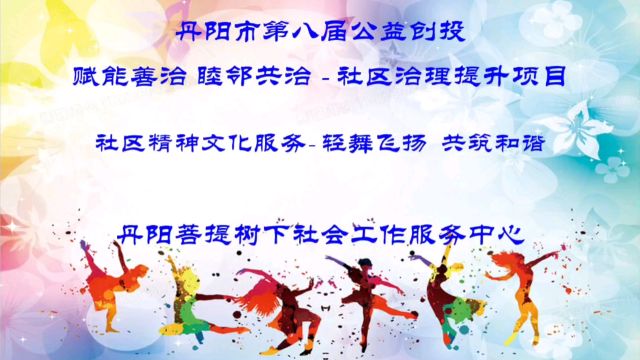 丹阳市第八届公益创投

赋能善治 睦邻共治 - 社区治理提升项目

社区精神文化服务- 轻舞飞扬 共筑和谐

丹阳菩提树下社会工作服务中心